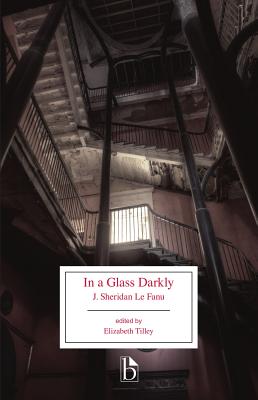 In a Glass Darkly
J. Sheridan Le Fanu

edited by
Elizabeth Tilley

b